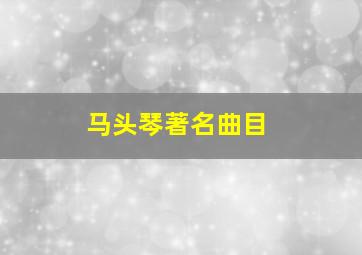 马头琴著名曲目